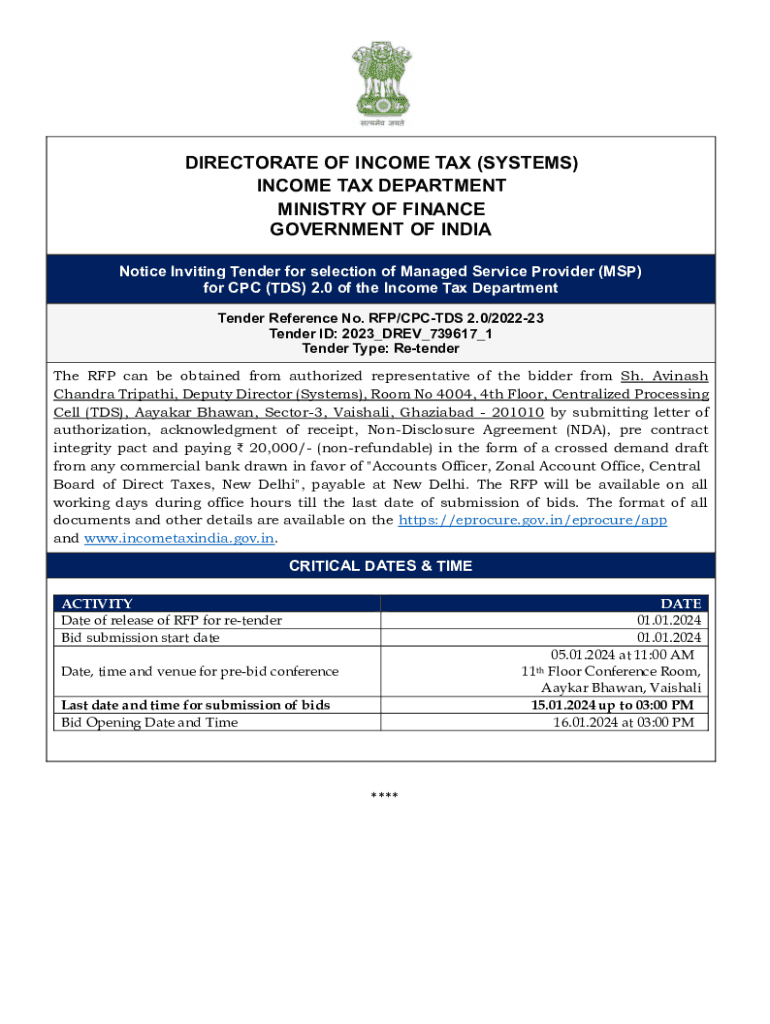 सत्यमेव जयते

DIRECTORATE OF INCOME TAX (SYSTEMS)
INCOME TAX DEPARTMENT
MINISTRY OF FINANCE
GOVERNMENT OF INDIA

Notice Inviting Tender for selection of Managed Service Provider (MSP) for CPC (TDS) 2.0 of the Income Tax Department

Tender Reference No. RFP/CPC-TDS 2.0/2022-23
Tender ID: 2023_DREV_739617_1
Tender Type: Re-tender

The RFP can be obtained from authorized representative of the bidder from Sh. Avinash Chandra Tripathi, Deputy Director (Systems), Room No 4004, 4th Floor, Centralized Processing Cell (TDS), Aayakar Bhawan, Sector-3, Vaishali, Ghaziabad - 201010 by submitting letter of authorization, acknowledgment of receipt, Non-Disclosure Agreement (NDA), pre contract integrity pact and paying ₹ 20,000/- (non-refundable) in the form of a crossed demand draft from any commercial bank drawn in favor of "Accounts Officer, Zonal Account Office, Central Board of Direct Taxes, New Delhi", payable at New Delhi. The RFP will be available on all working days during office hours till the last date of submission of bids. The format of all documents and other details are available on the https://eprocure.gov.in/eprocure/app and www.incometaxindia.gov.in.

CRITICAL DATES & TIME

| ACTIVITY | DATE |
|---|---|
| Date of release of RFP for re-tender | 01.01.2024 |
| Bid submission start date | 01.01.2024 |
| Date, time and venue for pre-bid conference | 05.01.2024 at 11:00 AM 11th Floor Conference Room, Aaykar Bhawan, Vaishali |
| Last date and time for submission of bids | 15.01.2024 up to 03:00 PM |
| Bid Opening Date and Time | 16.01.2024 at 03:00 PM |

****